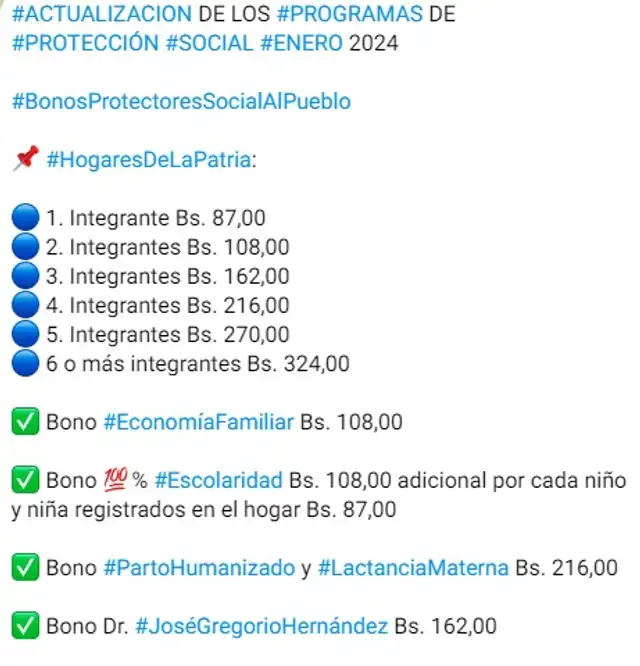 #ACTUALIZACION DE LOS #PROGRAMAS DE #PROTECCIÓN #SOCIAL #ENERO 2024

#BonosProtectoresSocialAlPueblo

📌 #HogaresDeLaPatria:

🔵 1. Integrante Bs. 87,00
🔵 2. Integrantes Bs. 108,00
🔵 3. Integrantes Bs. 162,00
🔵 4. Integrantes Bs. 216,00
🔵 5. Integrantes Bs. 270,00
🔵 6 o más integrantes Bs. 324,00

✅ Bono #EconomíaFamiliar Bs. 108,00

✅ Bono 💯 % #Escolaridad Bs. 108,00 adicional por cada niño y niña registrados en el hogar Bs. 87,00

✅ Bono #PartoHumanizado y #LactanciaMaterna Bs. 216,00

✅ Bono Dr. #JoséGregorioHernández Bs. 162,00